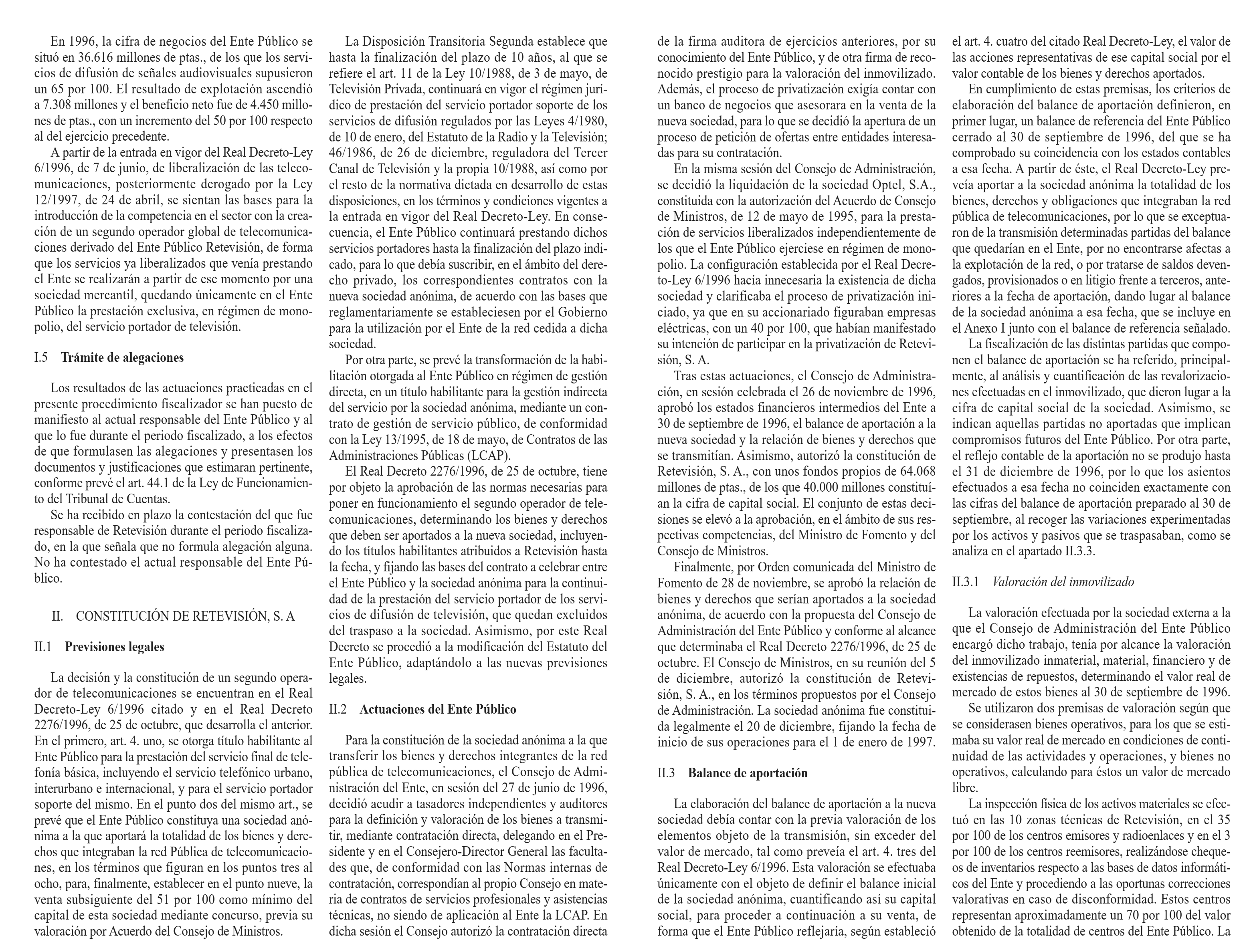 En 1996, la cifra de negocios del Ente Público se situó en 36.616 millones de ptas., de los que los servicios de difusión de señales audiovisuales supusieron un 65 por 100. El resultado de explotación ascendió a 7.308 millones y el beneficio neto fue de 4.450 millones de ptas., con un incremento del 50 por 100 respecto al del ejercicio precedente.

A partir de la entrada en vigor del Real Decreto-Ley 6/1996, de 7 de junio, de liberalización de las telecomunicaciones, posteriormente derogado por la Ley 12/1997, de 24 de abril, se sientan las bases para la introducción de la competencia en el sector con la creación de un segundo operador global de telecomunicaciones derivado del Ente Público Retevisión, de forma que los servicios ya liberalizados que venía prestando el Ente se realizarán a partir de ese momento por una sociedad mercantil, quedando únicamente en el Ente Público la prestación exclusiva, en régimen de monopolio, del servicio portador de televisión.

I.5 Trámite de alegaciones

Los resultados de las actuaciones practicadas en el presente procedimiento fiscalizador se han puesto de manifiesto al actual responsable del Ente Público y al que lo fue durante el periodo fiscalizado, a los efectos de que formulasen las alegaciones y presentasen los documentos y justificaciones que estimaran pertinente, conforme prevé el art. 44.1 de la Ley de Funcionamiento del Tribunal de Cuentas.

Se ha recibido en plazo la contestación del que fue responsable de Retevisión durante el periodo fiscalizado, en la que señala que no formula alegación alguna. No ha contestado el actual responsable del Ente Público.

II. CONSTITUCIÓN DE RETEVISIÓN, S. A

II.1 Previsiones legales

La decisión y la constitución de un segundo operador de telecomunicaciones se encuentran en el Real Decreto-Ley 6/1996 citado y en el Real Decreto 2276/1996, de 25 de octubre, que desarrolla el anterior. En el primero, art. 4. uno, se otorga título habilitante al Ente Público para la prestación del servicio final de telefonía básica, incluyendo el servicio telefónico urbano, interurbano e internacional, y para el servicio portador soporte del mismo. En el punto dos del mismo art., se prevé que el Ente Público constituya una sociedad anónima a la que aportará la totalidad de los bienes y derechos que integraban la red Pública de telecomunicaciones, en los términos que figuran en los puntos tres al ocho, para, finalmente, establecer en el punto nueve, la venta subsiguiente del 51 por 100 como mínimo del capital de esta sociedad mediante concurso, previa su valoración por Acuerdo del Consejo de Ministros.

La Disposición Transitoria Segunda establece que hasta la finalización del plazo de 10 años, al que se refiere el art. 11 de la Ley 10/1988, de 3 de mayo, de Televisión Privada, continuará en vigor el régimen jurídico de prestación del servicio portador soporte de los servicios de difusión regulados por las Leyes 4/1980, de 10 de enero, del Estatuto de la Radio y la Televisión; 46/1986, de 26 de diciembre, reguladora del Tercer Canal de Televisión y la propia 10/1988, así como por el resto de la normativa dictada en desarrollo de estas disposiciones, en los términos y condiciones vigentes a la entrada en vigor del Real Decreto-Ley. En consecuencia, el Ente Público continuará prestando dichos servicios portadores hasta la finalización del plazo indicado, para lo que debía suscribir, en el ámbito del derecho privado, los correspondientes contratos con la nueva sociedad anónima, de acuerdo con las bases que reglamentariamente se estableciesen por el Gobierno para la utilización por el Ente de la red cedida a dicha sociedad.

Por otra parte, se prevé la transformación de la habilitación otorgada al Ente Público en régimen de gestión directa, en un título habilitante para la gestión indirecta del servicio por la sociedad anónima, mediante un contrato de gestión de servicio público, de conformidad con la Ley 13/1995, de 18 de mayo, de Contratos de las Administraciones Públicas (LCAP).

El Real Decreto 2276/1996, de 25 de octubre, tiene por objeto la aprobación de las normas necesarias para poner en funcionamiento el segundo operador de telecomunicaciones, determinando los bienes y derechos que deben ser aportados a la nueva sociedad, incluyendo los títulos habilitantes atribuidos a Retevisión hasta la fecha, y fijando las bases del contrato a celebrar entre el Ente Público y la sociedad anónima para la continuidad de la prestación del servicio portador de los servicios de difusión de televisión, que quedan excluidos del traspaso a la sociedad. Asimismo, por este Real Decreto se procedió a la modificación del Estatuto del Ente Público, adaptándolo a las nuevas previsiones legales.

II.2 Actuaciones del Ente Público

Para la constitución de la sociedad anónima a la que transferir los bienes y derechos integrantes de la red pública de telecomunicaciones, el Consejo de Administración del Ente, en sesión del 27 de junio de 1996, decidió acudir a tasadores independientes y auditores para la definición y valoración de los bienes a transmitir, mediante contratación directa, delegando en el Presidente y en el Consejero-Director General las facultades que, de conformidad con las Normas internas de contratación, correspondían al propio Consejo en materia de contratos de servicios profesionales y asistencias técnicas, no siendo de aplicación al Ente la LCAP. En dicha sesión el Consejo autorizó la contratación directa de la firma auditora de ejercicios anteriores, por su conocimiento del Ente Público, y de otra firma de reconocido prestigio para la valoración del inmovilizado. Además, el proceso de privatización exigía contar con un banco de negocios que asesorara en la venta de la nueva sociedad, para lo que se decidió la apertura de un proceso de petición de ofertas entre entidades interesadas para su contratación.

En la misma sesión del Consejo de Administración, se decidió la liquidación de la sociedad Optel, S.A., constituida con la autorización del Acuerdo de Consejo de Ministros, de 12 de mayo de 1995, para la prestación de servicios liberalizados independientemente de los que el Ente Público ejerciese en régimen de monopolio. La configuración establecida por el Real Decreto-Ley 6/1996 hacía innecesaria la existencia de dicha sociedad y clarificaba el proceso de privatización iniciado, ya que en su accionariado figuraban empresas eléctricas, con un 40 por 100, que habían manifestado su intención de participar en la privatización de Retevisión, S. A.

Tras estas actuaciones, el Consejo de Administración, en sesión celebrada el 26 de noviembre de 1996, aprobó los estados financieros intermedios del Ente a 30 de septiembre de 1996, el balance de aportación a la nueva sociedad y la relación de bienes y derechos que se transmitían. Asimismo, autorizó la constitución de Retevisión, S. A., con unos fondos propios de 64.068 millones de ptas., de los que 40.000 millones constituían la cifra de capital social. El conjunto de estas decisiones se elevó a la aprobación, en el ámbito de sus respectivas competencias, del Ministro de Fomento y del Consejo de Ministros.

Finalmente, por Orden comunicada del Ministro de Fomento de 28 de noviembre, se aprobó la relación de bienes y derechos que serían aportados a la sociedad anónima, de acuerdo con la propuesta del Consejo de Administración del Ente Público y conforme al alcance que determinaba el Real Decreto 2276/1996, de 25 de octubre. El Consejo de Ministros, en su reunión del 5 de diciembre, autorizó la constitución de Retevisión, S. A., en los términos propuestos por el Consejo de Administración. La sociedad anónima fue constituida legalmente el 20 de diciembre, fijando la fecha de inicio de sus operaciones para el 1 de enero de 1997.

II.3 Balance de aportación

La elaboración del balance de aportación a la nueva sociedad debía contar con la previa valoración de los elementos objeto de la transmisión, sin exceder del valor de mercado, tal como preveía el art. 4. tres del Real Decreto-Ley 6/1996. Esta valoración se efectuaba únicamente con el objeto de definir el balance inicial de la sociedad anónima, cuantificando así su capital social, para proceder a continuación a su venta, de forma que el Ente Público reflejaría, según estableció el art. 4. cuatro del citado Real Decreto-Ley, el valor de las acciones representativas de ese capital social por el valor contable de los bienes y derechos aportados.

En cumplimiento de estas premisas, los criterios de elaboración del balance de aportación definieron, en primer lugar, un balance de referencia del Ente Público cerrado al 30 de septiembre de 1996, del que se ha comprobado su coincidencia con los estados contables a esa fecha. A partir de éste, el Real Decreto-Ley preveía aportar a la sociedad anónima la totalidad de los bienes, derechos y obligaciones que integraban la red pública de telecomunicaciones, por lo que se exceptuaron de la transmisión determinadas partidas del balance que quedarían en el Ente, por no encontrarse afectas a la explotación de la red, o por tratarse de saldos devengados, provisionados o en litigio frente a terceros, anteriores a la fecha de aportación, dando lugar al balance de la sociedad anónima a esa fecha, que se incluye en el Anexo I junto con el balance de referencia señalado.

La fiscalización de las distintas partidas que componen el balance de aportación se ha referido, principalmente, al análisis y cuantificación de las revalorizaciones efectuadas en el inmovilizado, que dieron lugar a la cifra de capital social de la sociedad. Asimismo, se indican aquellas partidas no aportadas que implican compromisos futuros del Ente Público. Por otra parte, el reflejo contable de la aportación no se produjo hasta el 31 de diciembre de 1996, por lo que los asientos efectuados a esa fecha no coinciden exactamente con las cifras del balance de aportación preparado al 30 de septiembre, al recoger las variaciones experimentadas por los activos y pasivos que se traspasaban, como se analiza en el apartado II.3.3.

II.3.1 Valoración del inmovilizado

La valoración efectuada por la sociedad externa a la que el Consejo de Administración del Ente Público encargó dicho trabajo, tenía por alcance la valoración del inmovilizado inmaterial, material, financiero y de existencias de repuestos, determinando el valor real de mercado de estos bienes al 30 de septiembre de 1996.

Se utilizaron dos premisas de valoración según que se considerasen bienes operativos, para los que se estimaba su valor real de mercado en condiciones de continuidad de las actividades y operaciones, y bienes no operativos, calculando para éstos un valor de mercado libre.

La inspección física de los activos materiales se efectuó en las 10 zonas técnicas de Retevisión, en el 35 por 100 de los centros emisores y radioenlaces y en el 3 por 100 de los centros reemisores, realizándose chequeos de inventarios respecto a las bases de datos informáticos del Ente y procediendo a las oportunas correcciones valorativas en caso de disconformidad. Estos centros representan aproximadamente un 70 por 100 del valor obtenido de la totalidad de centros del Ente Público. La